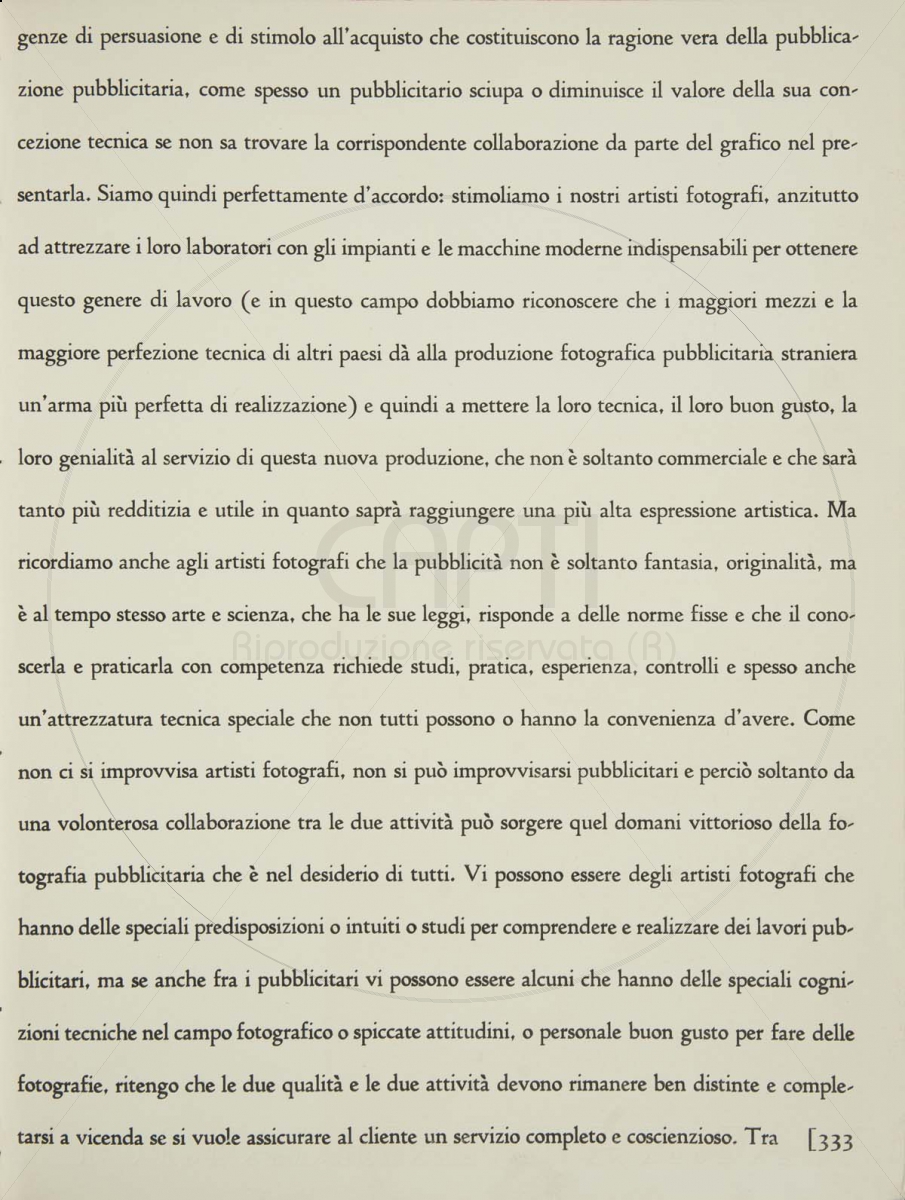 genze di persuasione e di stimolo all'acquisto che costituiscono la ragione vera della pubblicazione pubblicitaria, come spesso un pubblicitario sciupa o diminuisce il valore della sua concezione tecnica se non sa trovare la corrispondente collaborazione da parte del grafico nel presentarla. Siamo quindi perfettamente d'accordo: stimoliamo i nostri artisti fotografi, anzitutto ad attrezzare i loro laboratori con gli impianti e le macchine moderne indispensabili per ottenere questo genere di lavoro (e in questo campo dobbiamo riconoscere che i maggiori mezzi e la maggiore perfezione tecnica di altri paesi dà alla produzione fotografica pubblicitaria straniera un'arma più perfetta di realizzazione) e quindi a mettere la loro tecnica, il loro buon gusto, la loro genialità al servizio di questa nuova produzione, che non è soltanto commerciale e che sarà tanto più redditizia e utile in quanto saprà raggiungere una più alta espressione artistica. Ma ricordiamo anche agli artisti fotografi che la pubblicità non è soltanto fantasia, originalità, ma è al tempo stesso arte e scienza, che ha le sue leggi, risponde a delle norme fisse e che il conoscerla e praticarla con competenza richiede studi, pratica, esperienza, controlli e spesso anche un'attrezzatura tecnica speciale che non tutti possono o hanno la convenienza d'avere. Come non ci si improvvisa artisti fotografi, non si può improvvisarsi pubblicitari e perciò soltanto da una volonterosa collaborazione tra le due attività può sorgere quel domani vittorioso della fotografia pubblicitaria che è nel desiderio di tutti. Vi possono essere degli artisti fotografi che hanno delle speciali predisposizioni o intuiti o studi per comprendere e realizzare dei lavori pubblicitari, ma se anche fra i pubblicitari vi possono essere alcuni che hanno delle speciali cognizioni tecniche nel campo fotografico o spiccate attitudini, o personale buon gusto per fare delle fotografie, ritengo che le due qualità e le due attività devono rimanere ben distinte e completarsi a vicenda se si vuole assicurare al cliente un servizio completo e coscienzioso. Tra [333

Riproduzione riservata (R)